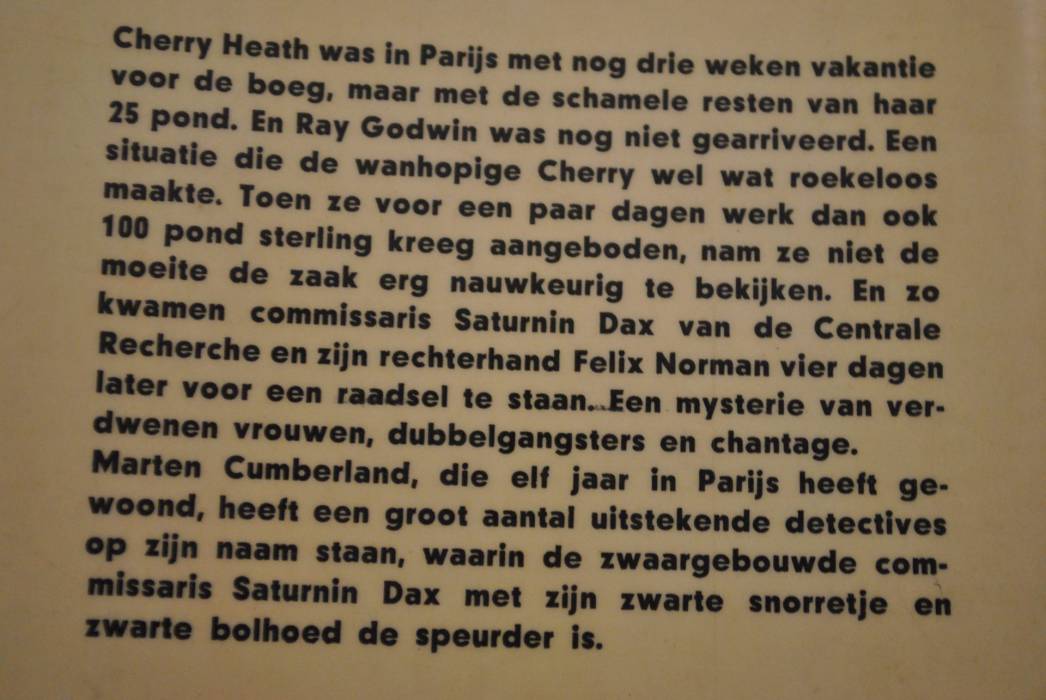 Cherry Heath was in Parijs met nog drie weken vakantie voor de boeg, maar met de schamele resten van haar 25 pond. En Ray Godwin was nog niet gearriveerd. Een situatie die de wanhopige Cherry wel wat roekeloos maakte. Toen ze voor een paar dagen werk dan ook 100 pond sterling kreeg aangeboden, nam ze niet de moeite de zaak erg nauwkeurig te bekijken. En zo kwamen commissaris Saturnin Dax van de Centrale Recherche en zijn rechterhand Felix Norman vier dagen later voor een raadsel te staan. Een mysterie van verdwenen vrouwen, dubbelgangsters en chantage.
Marten Cumberland, die elf jaar in Parijs heeft gewoond, heeft een groot aantal uitstekende detectives op zijn naam staan, waarin de zwaargebouwde commissaris Saturnin Dax met zijn zwarte snorretje en zwarte bolhoed de speurder is.